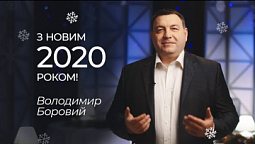 З НОВИМ
2020
РОКОМ!

Володимир
Боровий